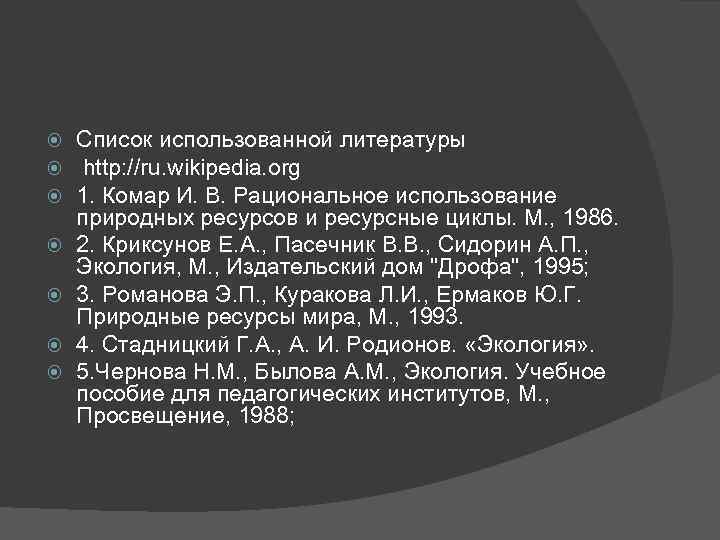 Список использованной литературы
http://ru.wikipedia.org
1. Комар И. В. Рациональное использование природных ресурсов и ресурсные циклы. М., 1986.
2. Криксунов Е.А., Пасечник В.В., Сидорин А.П., Экология, М., Издательский дом "Дрофа", 1995;
3. Романова Э.П., Куракова Л.И., Ермаков Ю.Г. Природные ресурсы мира, М., 1993.
4. Стадницкий Г.А., А. И. Родионов. «Экология».
5.Чернова Н.М., Былова А.М., Экология. Учебное пособие для педагогических институтов, М., Просвещение, 1988;